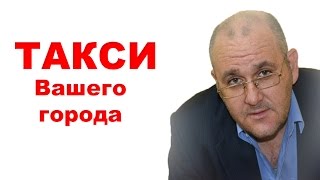 ТАКСИ
Вашего
города